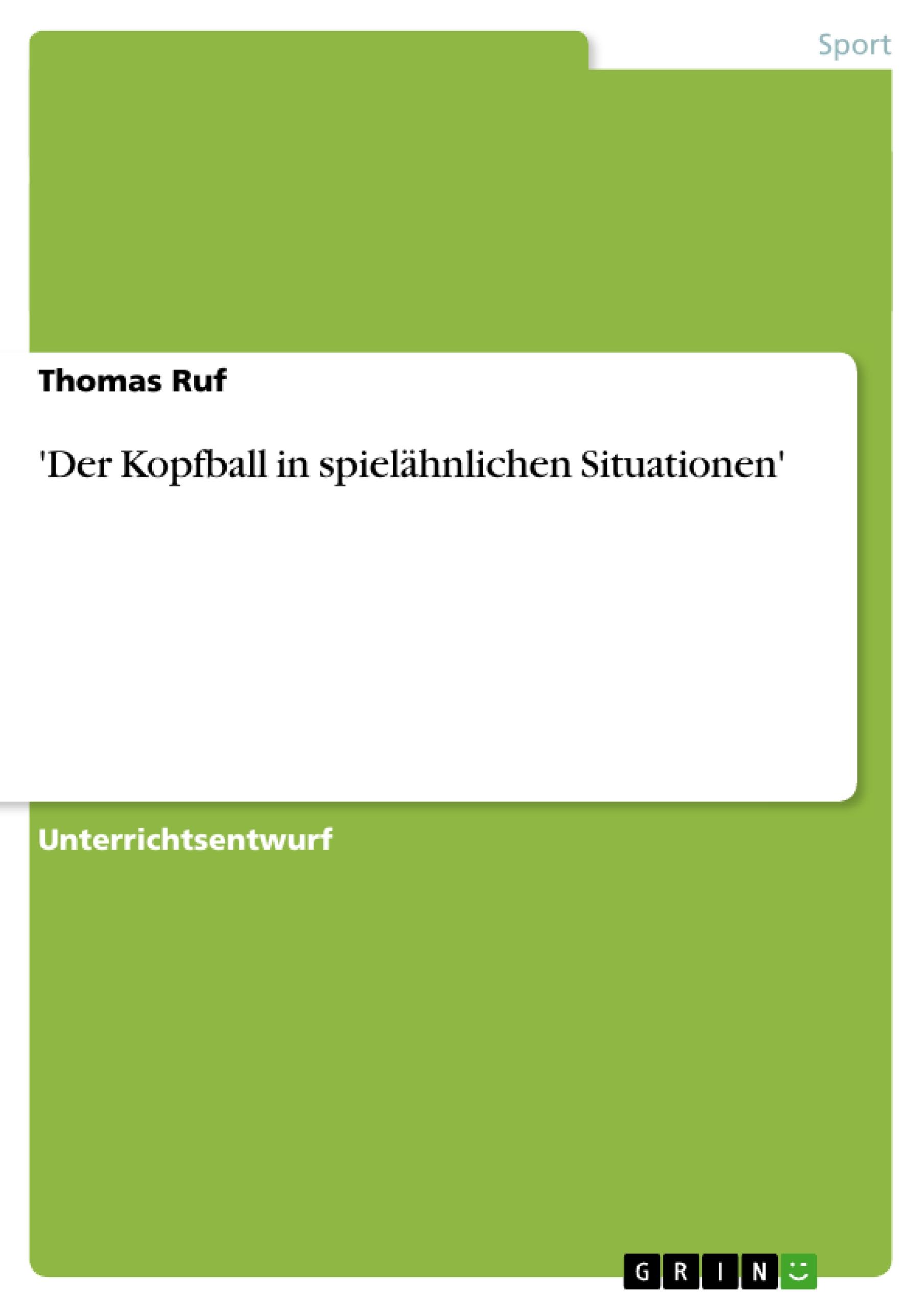 Sport

Thomas Ruf

'Der Kopfball in spielähnlichen Situationen'

Unterrichtsentwurf

GRIN